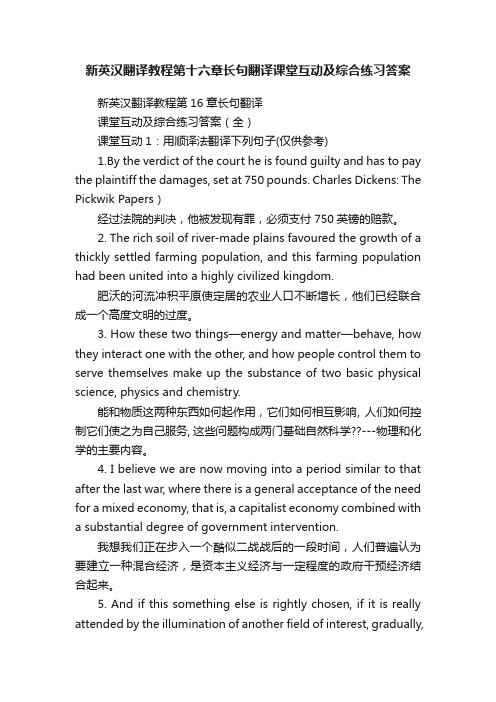 新英汉翻译教程第十六章长句翻译课堂互动及综合练习答案

新英汉翻译教程第 16 章长句翻译

课堂互动及综合练习答案（全）

课堂互动 1：用顺译法翻译下列句子(仅供参考)

1.By the verdict of the court he is found guilty and has to pay the plaintiff the damages, set at 750 pounds. Charles Dickens: The Pickwik Papers）

经过法院的判决，他被发现有罪，必须支付 750 英镑的赔款。

2. The rich soil of river-made plains favoured the growth of a thickly settled farming population, and this farming population had been united into a highly civilized kingdom.

肥沃的河流冲积平原使定居的农业人口不断增长，他们已经联合成一个高度文明的过度。

3. How these two things—energy and matter—behave, how they interact one with the other, and how people control them to serve themselves make up the substance of two basic physical science, physics and chemistry.

能和物质这两种东西如何起作用，它们如何相互影响, 人们如何控制它们使之为自己服务, 这些问题构成两门基础自然科学??---物理和化学的主要内容。

4. I believe we are now moving into a period similar to that after the last war, where there is a general acceptance of the need for a mixed economy, that is, a capitalist economy combined with a substantial degree of government intervention.

我想我们正在步入一个酷似二战战后的一段时间，人们普遍认为要建立一种混合经济，是资本主义经济与一定程度的政府干预经济结合起来。

5. And if this something else is rightly chosen, if it is really attended by the illumination of another field of interest, gradually,